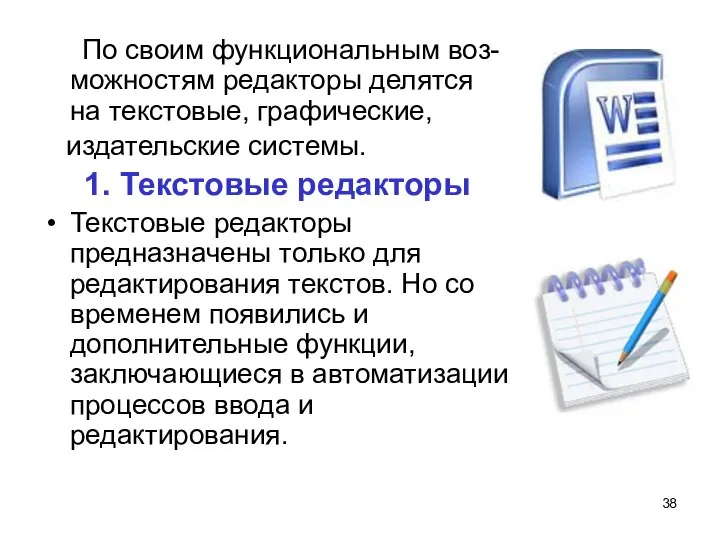 По своим функциональным возможностям редакторы делятся на текстовые, графические, издательские системы.

1. Текстовые редакторы

• Текстовые редакторы предназначены только для редактирования текстов. Но со временем появились и дополнительные функции, заключающиеся в автоматизации процессов ввода и редактирования.

W

38